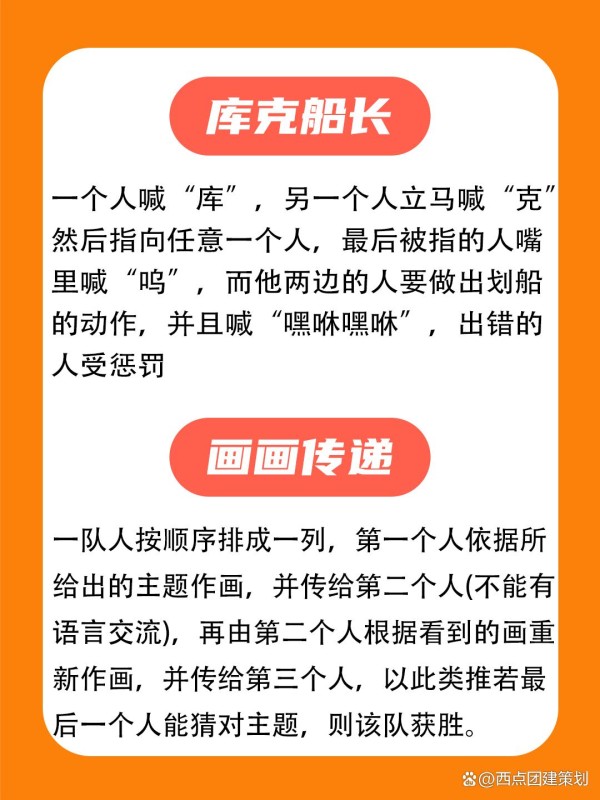 库克船长

一个人喊“库”，另一个人立马喊“克”然后指向任意一个人，最后被指的人嘴里喊“呜”，而他两边的人要做出划船的动作，并且喊“嘿咻嘿咻”，出错的人受惩罚

画画传递

一队人按顺序排成一列，第一个人依据所给出的主题作画，并传给第二个人(不能有语言交流)，再由第二个人根据看到的画重新作画，并传给第三个人，以此类推若最后一个人能猜对主题，则该队获胜。

@西点团建策划